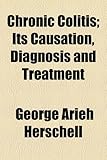 Chronic Colitis; Its Causation, Diagnosis and Treatment

George Arieh Herschell